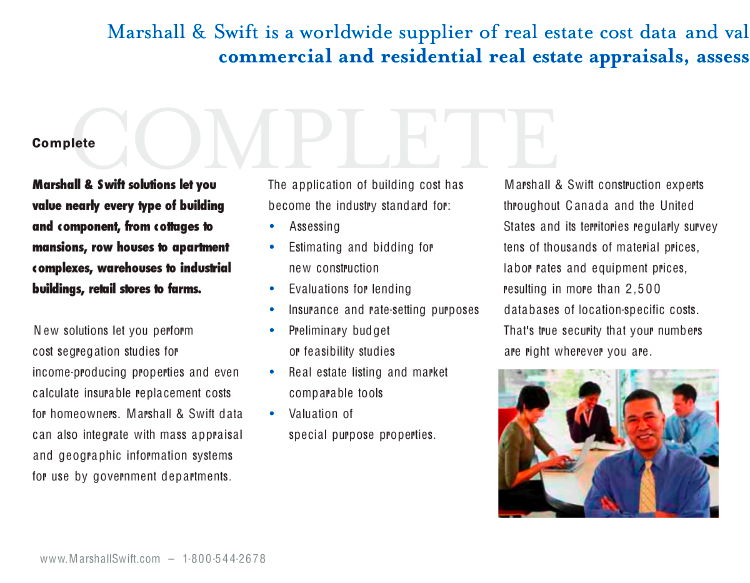 Marshall & Swift is a worldwide supplier of real estate cost data and val
commercial and residential real estate appraisals, assess

COMPLETE

Complete

Marshall & Swift solutions let you value nearly every type of building and component, from cottages to mansions, row houses to apartment complexes, warehouses to industrial buildings, retail stores to farms.

New solutions let you perform cost segregation studies for income-producing properties and even calculate insurable replacement costs for homeowners. Marshall & Swift data can also integrate with mass appraisal and geographic information systems for use by government departments.

The application of building cost has become the industry standard for:
• Assessing
• Estimating and bidding for new construction
• Evaluations for lending
• Insurance and rate-setting purposes
• Preliminary budget or feasibility studies
• Real estate listing and market comparable tools
• Valuation of special purpose properties.

Marshall & Swift construction experts throughout Canada and the United States and its territories regularly survey tens of thousands of material prices, labor rates and equipment prices, resulting in more than 2,500 databases of location-specific costs. That's true security that your numbers are right wherever you are.

www.MarshallSwift.com – 1-800-544-2678